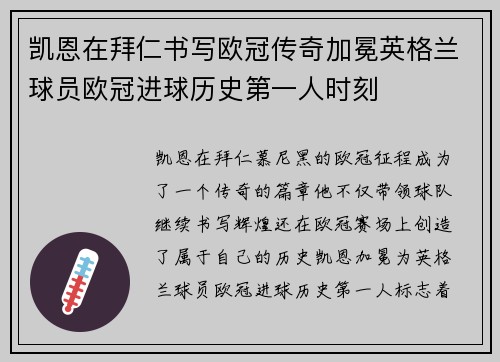 凯恩在拜仁书写欧冠传奇加冕英格兰球员欧冠进球历史第一人时刻

凯恩在拜仁慕尼黑的欧冠征程成为了一个传奇的篇章他不仅带领球队继续书写辉煌还在欧冠赛场上创造了属于自己的历史凯恩加冕为英格兰球员欧冠进球历史第一人标志着